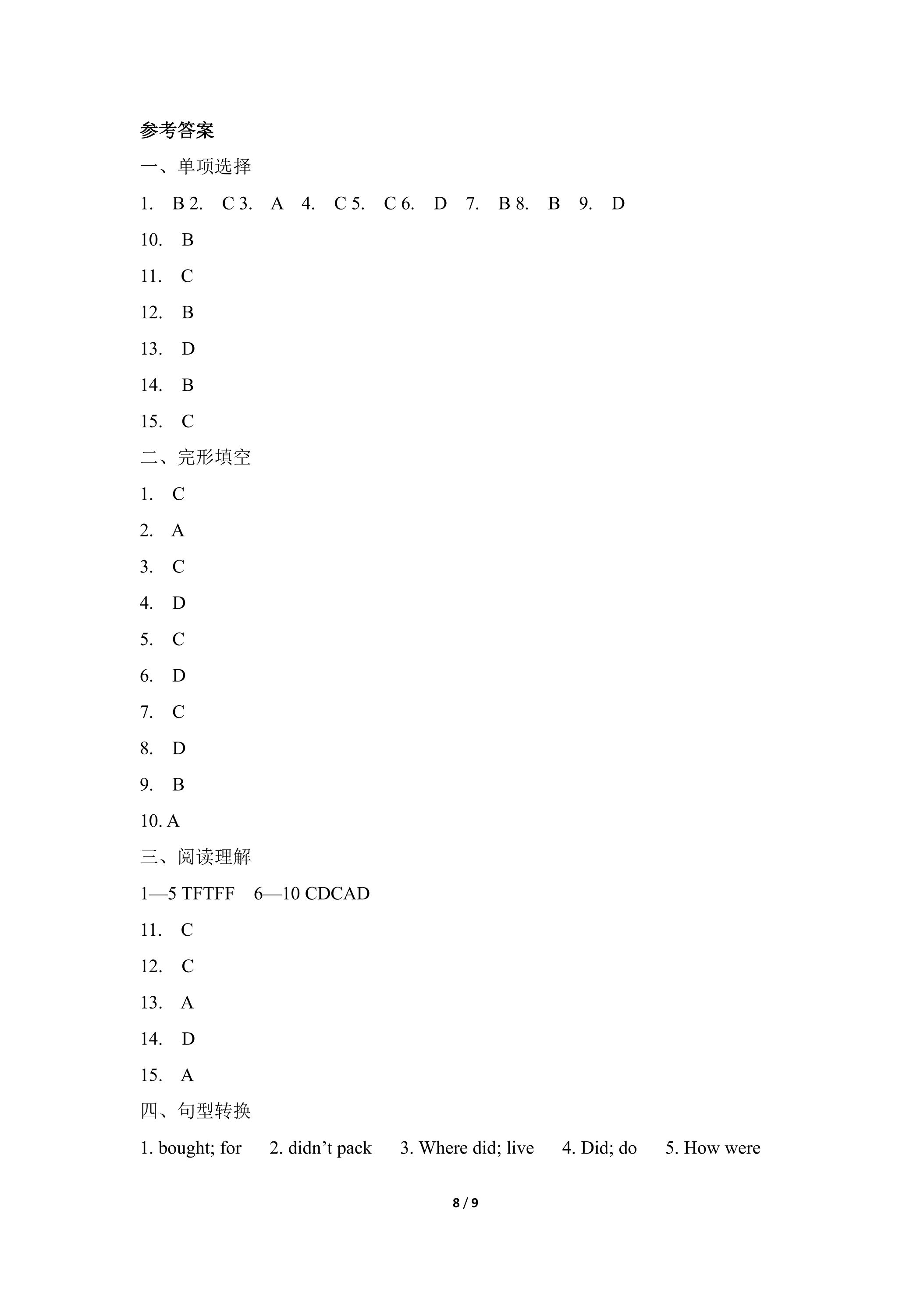 参考答案

一、单项选择

1. B 2. C 3. A 4. C 5. C 6. D 7. B 8. B 9. D

10. B

11. C

12. B

13. D

14. B

15. C

二、完形填空

1. C

2. A

3. C

4. D

5. C

6. D

7. C

8. D

9. B

10. A

三、阅读理解

1—5 TFTFF 6—10 CDCAD

11. C

12. C

13. A

14. D

15. A

四、句型转换

1. bought; for 2. didn’t pack 3. Where did; live 4. Did; do 5. How were

8 / 9